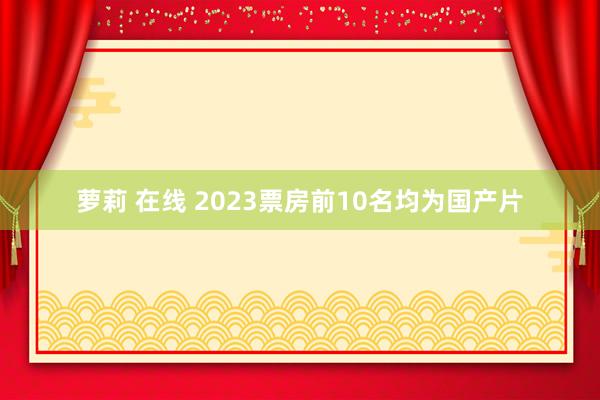 萝莉 在线 2023票房前10名均为国产片